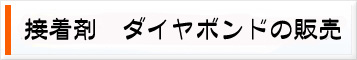 接着剤　ダイヤボンドの販売